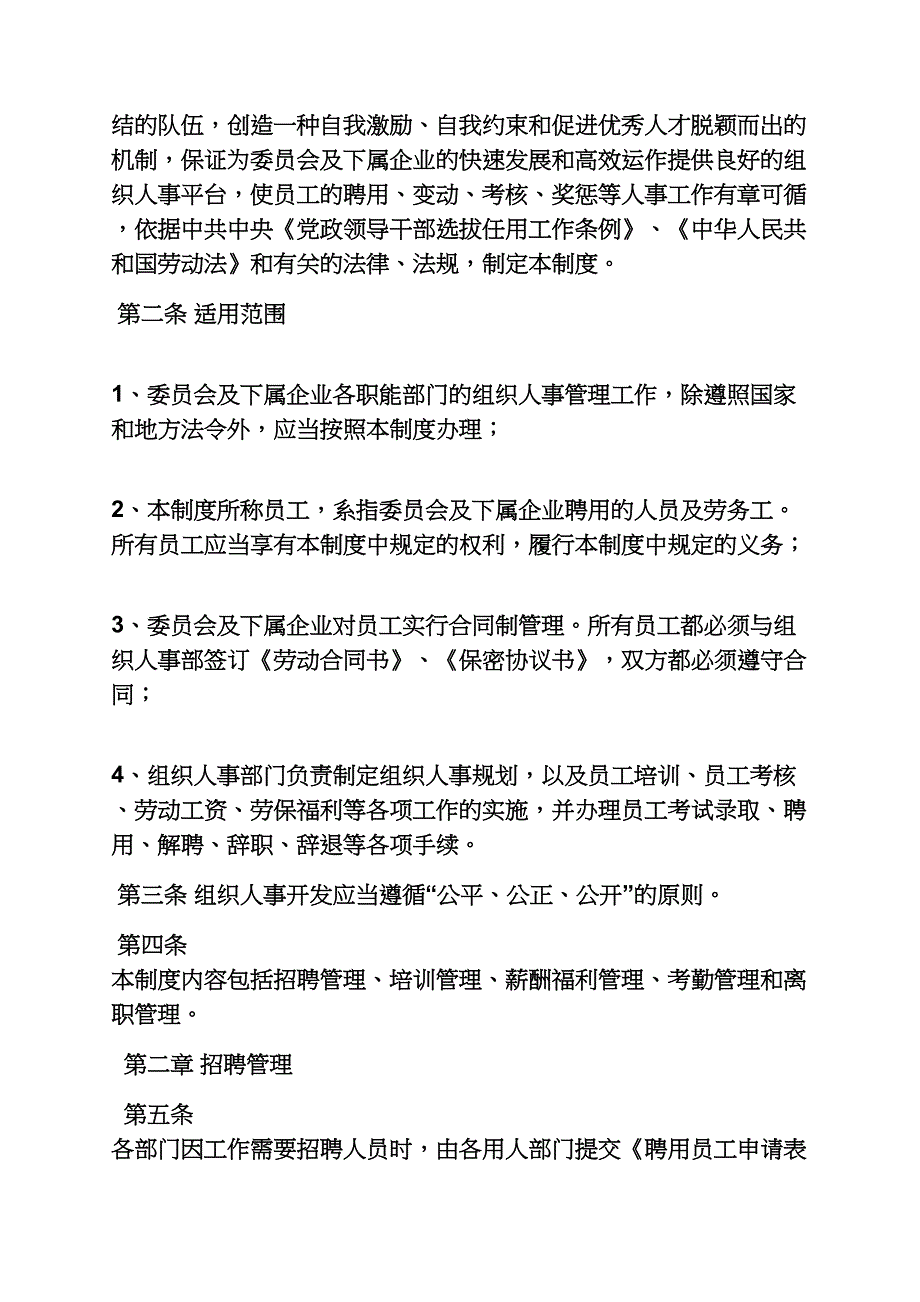 结的队伍，创造一种自我激励、自我约束和促进优秀人才脱颖而出的机制，保证为委员会及下属企业的快速发展和高效运作提供良好的组织人事平台，使员工的聘用、变动、考核、奖惩等人事工作有章可循，依据中共中央《党政领导干部选拔任用工作条例》、《中华人民共和国劳动法》和有关的法律、法规，制定本制度。

第二条 适用范围

1、委员会及下属企业各职能部门的组织人事管理工作，除遵照国家和地方法令外，应当按照本制度办理；

2、本制度所称员工，系指委员会及下属企业聘用的人员及劳务工。所有员工应当享有本制度中规定的权利，履行本制度中规定的义务；

3、委员会及下属企业对员工实行合同制管理。所有员工都必须与组织人事部签订《劳动合同书》、《保密协议书》，双方都必须遵守合同；

4、组织人事部门负责制定组织人事规划，以及员工培训、员工考核、劳动工资、劳保福利等各项工作的实施，并办理员工考试录取、聘用、解聘、辞职、辞退等各项手续。

第三条 组织人事开发应当遵循“公平、公正、公开”的原则。

第四条
本制度内容包括招聘管理、培训管理、薪酬福利管理、考勤管理和离职管理。

第二章 招聘管理

第五条
各部门因工作需要招聘人员时，由各用人部门提交《聘用员工申请表